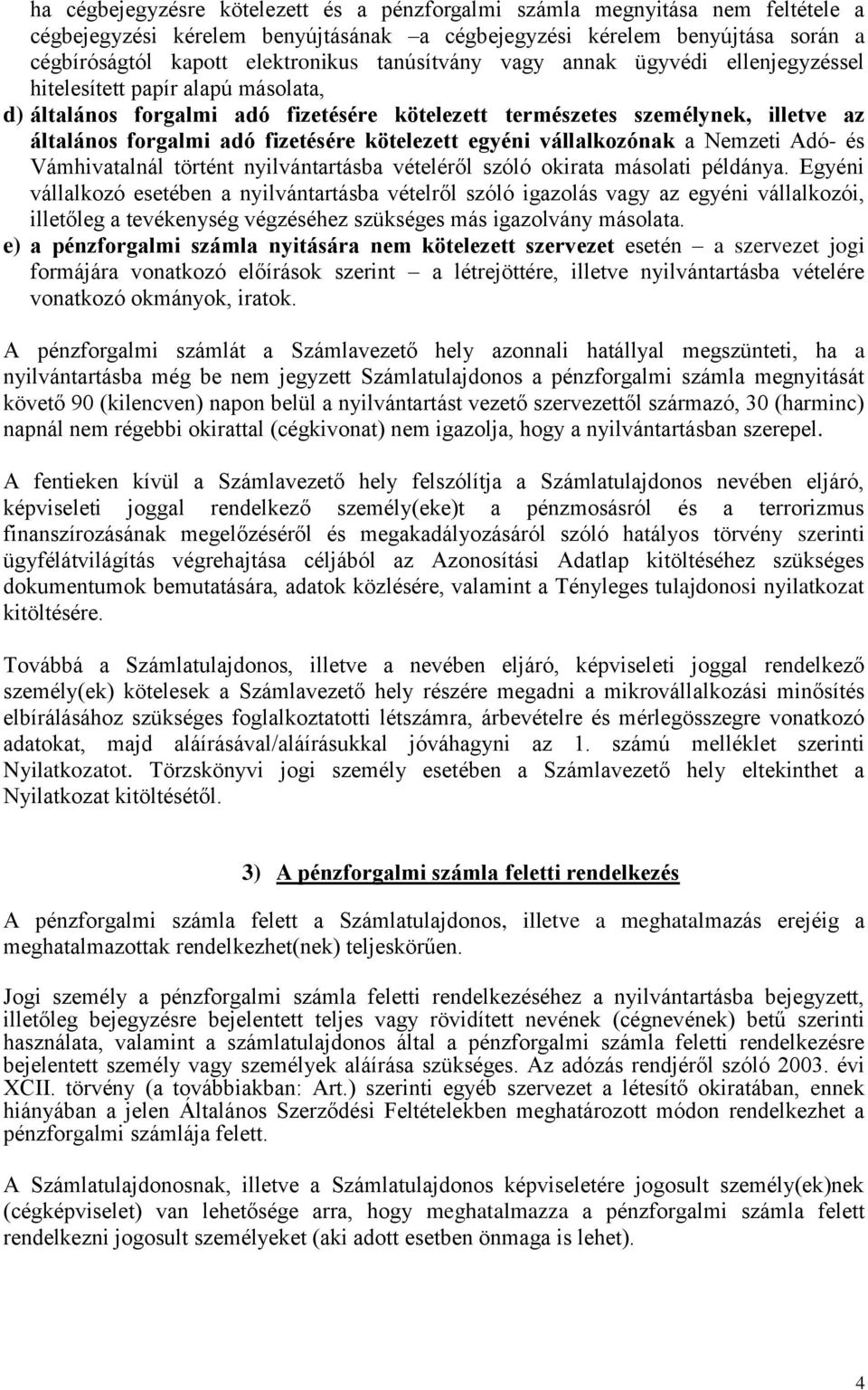 ha cégbejegyzésre kötelezett és a pénzforgalmi számla megnyitása nem feltétele a cégbejegyzési kérelem benyújtásának –a cégbejegyzési kérelem benyújtása során a cégbíróságtól kapott elektronikus tanúsítvány vagy annak ügyvédi ellenjegyzéssel hitelesített papír alapú másolata,

d) általános forgalmi adó fizetésére kötelezett természetes személynek, illetve az általános forgalmi adó fizetésére kötelezett egyéni vállalkozónak a Nemzeti Adó- és Vámhivatalnál történt nyilvántartásba vételéről szóló okirata másolati példánya. Egyéni vállalkozó esetében a nyilvántartásba vételről szóló igazolás vagy az egyéni vállalkozói, illetőleg a tevékenység végzéséhez szükséges más igazolvány másolata.

e) a pénzforgalmi számla nyitására nem kötelezett szervezet esetén – a szervezet jogi formájára vonatkozó előírások szerint – a létrejöttére, illetve nyilvántartásba vételére vonatkozó okmányok, iratok.

A pénzforgalmi számlát a Számlavezető hely azonnali hatállyal megszünteti, ha a nyilvántartásba még be nem jegyzett Számlatulajdonos a pénzforgalmi számla megnyitását követő 90 (kilencven) napon belül a nyilvántartást vezető szervezettől származó, 30 (harminc) napnál nem régebbi okirattal (cégkivonat) nem igazolja, hogy a nyilvántartásban szerepel.

A fentieken kívül a Számlavezető hely felszólítja a Számlatulajdonos nevében eljáró, képviseleti joggal rendelkező személy(eke)t a pénzmosásról és a terrorizmus finanszírozásának megelőzéséről és megakadályozásáról szóló hatályos törvény szerinti ügyfélátvilágítás végrehajtása céljából az Azonosítási Adatlap kitöltéséhez szükséges dokumentumok bemutatására, adatok közlésére, valamint a Tényleges tulajdonosi nyilatkozat kitöltésére.

Továbbá a Számlatulajdonos, illetve a nevében eljáró, képviseleti joggal rendelkező személy(ek) kötelesek a Számlavezető hely részére megadni a mikrovállalkozási minősítés elbírálásához szükséges foglalkoztatotti létszámra, árbevételre és mérlegösszegre vonatkozó adatokat, majd aláírásával/aláírásukkal jóváhagyni az 1. számú melléklet szerinti Nyilatkozatot. Törzskönyvi jogi személy esetében a Számlavezető hely eltekinthet a Nyilatkozat kitöltésétől.

3) A pénzforgalmi számla feletti rendelkezés

A pénzforgalmi számla felett a Számlatulajdonos, illetve a meghatalmazás erejéig a meghatalmazottak rendelkezhet(nek) teljeskörűen.

Jogi személy a pénzforgalmi számla feletti rendelkezéséhez a nyilvántartásba bejegyzett, illetőleg bejegyzésre bejelentett teljes vagy rövidített nevének (cégnevének) betű szerinti használata, valamint a számlatulajdonos által a pénzforgalmi számla feletti rendelkezésre bejelentett személy vagy személyek aláírása szükséges. Az adózás rendjéről szóló 2003. évi XCII. törvény (a továbbiakban: Art.) szerinti egyéb szervezet a létesítő okiratában, ennek hiányában a jelen Általános Szerződési Feltételekben meghatározott módon rendelkezhet a pénzforgalmi számlája felett.

A Számlatulajdonosnak, illetve a Számlatulajdonos képviseletére jogosult személy(ek)nek (cégképviselet) van lehetősége arra, hogy meghatalmazza a pénzforgalmi számla felett rendelkezni jogosult személyeket (aki adott esetben önmaga is lehet).

4